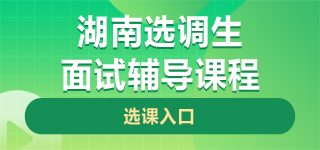 湖南选调生
面试辅导课程

选课入口